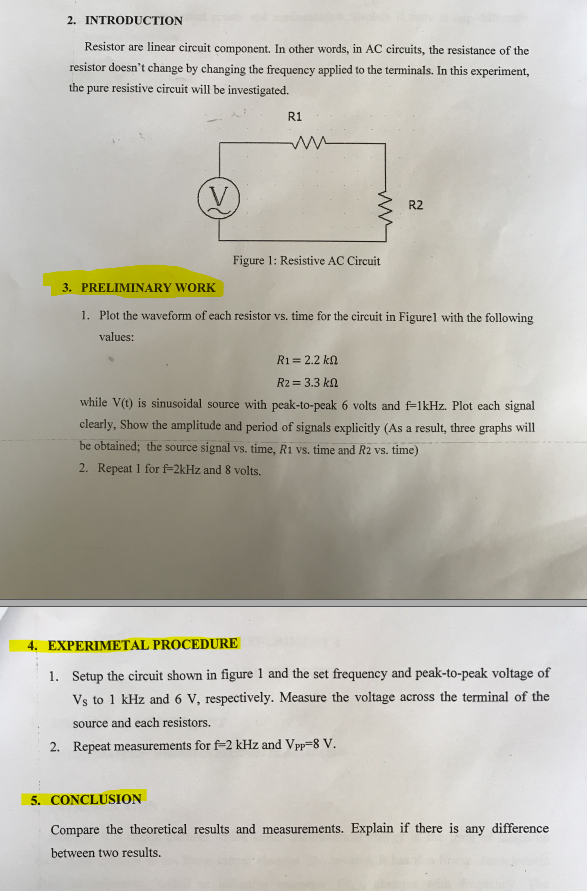 2. INTRODUCTION

Resistor are linear circuit component. In other words, in AC circuits, the resistance of the resistor doesn't change by changing the frequency applied to the terminals. In this experiment, the pure resistive circuit will be investigated.

R1

V

R2

Figure 1: Resistive AC Circuit

3. PRELIMINARY WORK

1. Plot the waveform of each resistor vs. time for the circuit in Figure1 with the following values:

$R_1 = 2.2\ k\Omega$

$R_2 = 3.3\ k\Omega$

while V(t) is sinusoidal source with peak-to-peak 6 volts and f=1kHz. Plot each signal clearly, Show the amplitude and period of signals explicitly (As a result, three graphs will be obtained; the source signal vs. time, $R_1$ vs. time and $R_2$ vs. time)

2. Repeat 1 for f=2kHz and 8 volts.

4. EXPERIMETAL PROCEDURE

1. Setup the circuit shown in figure 1 and the set frequency and peak-to-peak voltage of $V_S$ to 1 kHz and 6 V, respectively. Measure the voltage across the terminal of the source and each resistors.

2. Repeat measurements for f=2 kHz and $V_{PP}$=8 V.

5. CONCLUSION

Compare the theoretical results and measurements. Explain if there is any difference between two results.